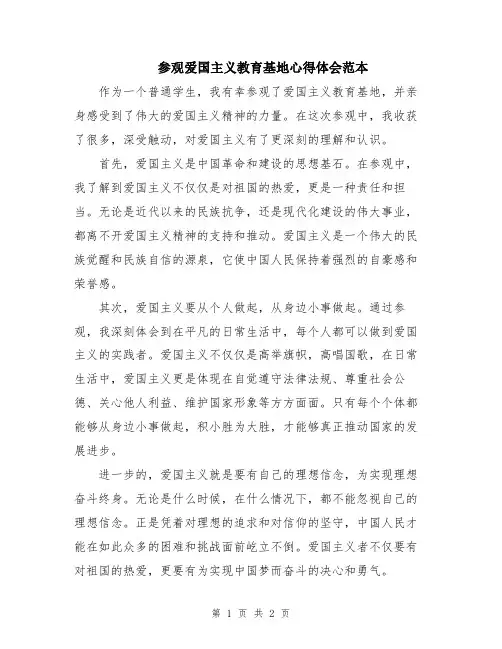 参观爱国主义教育基地心得体会范本

作为一个普通学生，我有幸参观了爱国主义教育基地，并亲身感受到了伟大的爱国主义精神的力量。在这次参观中，我收获了很多，深受触动，对爱国主义有了更深刻的理解和认识。

首先，爱国主义是中国革命和建设的思想基石。在参观中，我了解到爱国主义不仅仅是对祖国的热爱，更是一种责任和担当。无论是近代以来的民族抗争，还是现代化建设的伟大事业，都离不开爱国主义精神的支持和推动。爱国主义是一个伟大的民族觉醒和民族自信的源泉，它使中国人民保持着强烈的自豪感和荣誉感。

其次，爱国主义要从个人做起，从身边小事做起。通过参观，我深刻体会到在平凡的日常生活中，每个人都可以做到爱国主义的实践者。爱国主义不仅仅是高举旗帜，高唱国歌，在日常生活中，爱国主义更是体现在自觉遵守法律法规、尊重社会公德、关心他人利益、维护国家形象等方方面面。只有每个个体都能够从身边小事做起，积小胜为大胜，才能够真正推动国家的发展进步。

进一步的，爱国主义就是要有自己的理想信念，为实现理想奋斗终身。无论是什么时候，在什么情况下，都不能忽视自己的理想信念。正是凭着对理想的追求和对信仰的坚守，中国人民才能在如此众多的困难和挑战面前屹立不倒。爱国主义者不仅要有对祖国的热爱，更要有为实现中国梦而奋斗的决心和勇气。

第 1 页 共 2 页